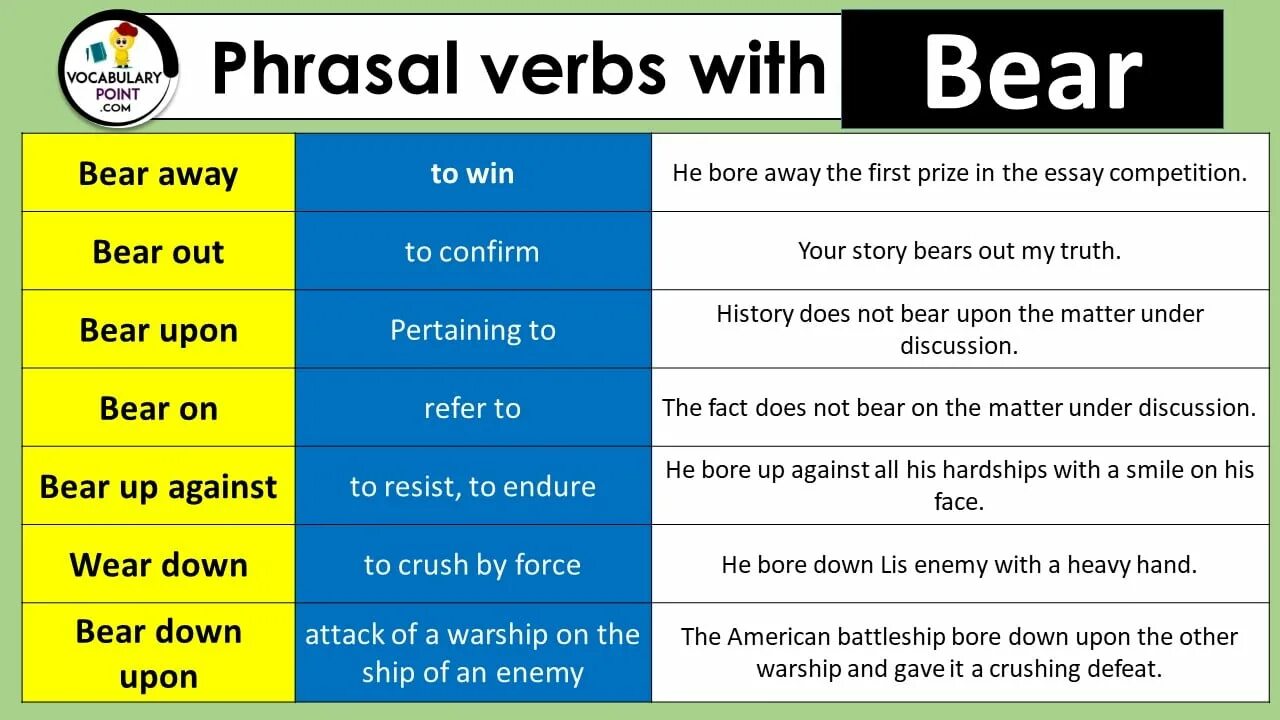 VOCABULARY POINT .COM

Phrasal verbs with Bear

| Bear away | to win | He bore away the first prize in the essay competition. |
|---|---|---|
| Bear out | to confirm | Your story bears out my truth. |
| Bear upon | Pertaining to | History does not bear upon the matter under discussion. |
| Bear on | refer to | The fact does not bear on the matter under discussion. |
| Bear up against | to resist, to endure | He bore up against all his hardships with a smile on his face. |
| Wear down | to crush by force | He bore down Lis enemy with a heavy hand. |
| Bear down upon | attack of a warship on the ship of an enemy | The American battleship bore down upon the other warship and gave it a crushing defeat. |